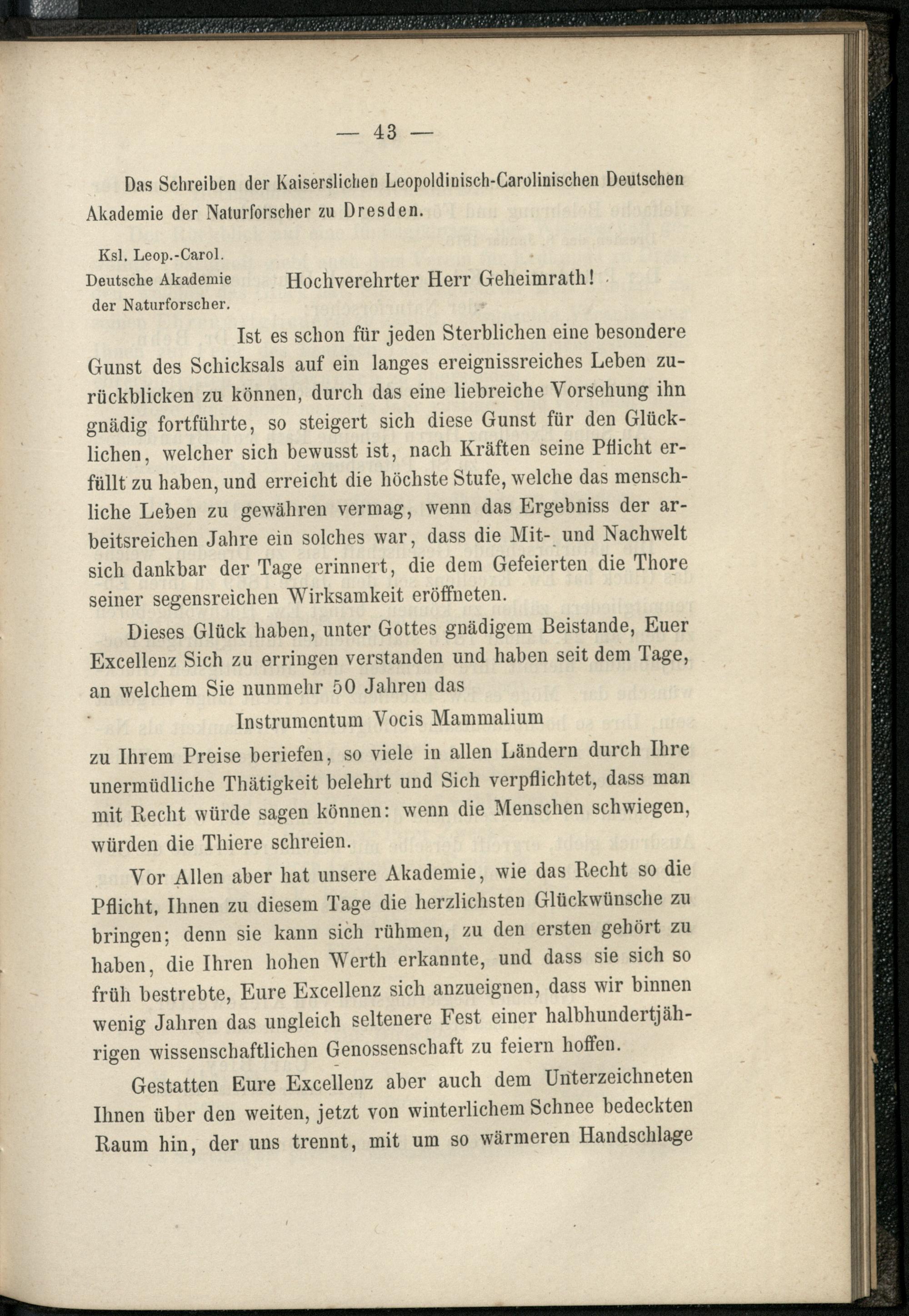 — 43 —

Das Schreiben der Kaiserslichen Leopoldinisch-Carolinischen Deutschen Akademie der Naturforscher zu Dresden.

Ksl. Leop.-Carol.
Deutsche Akademie
der Naturforscher.

Hochverehrter Herr Geheimrath!

Ist es schon für jeden Sterblichen eine besondere Gunst des Schicksals auf ein langes ereignissreiches Leben zurückblicken zu können, durch das eine liebreiche Vorsehung ihn gnädig fortführte, so steigert sich diese Gunst für den Glücklichen, welcher sich bewusst ist, nach Kräften seine Pflicht erfüllt zu haben, und erreicht die höchste Stufe, welche das menschliche Leben zu gewähren vermag, wenn das Ergebniss der arbeitsreichen Jahre ein solches war, dass die Mit- und Nachwelt sich dankbar der Tage erinnert, die dem Gefeierten die Thore seiner segensreichen Wirksamkeit eröffneten.

Dieses Glück haben, unter Gottes gnädigem Beistande, Euer Excellenz Sich zu erringen verstanden und haben seit dem Tage, an welchem Sie nunmehr 50 Jahren das

Instrumentum Vocis Mammalium

zu Ihrem Preise beriefen, so viele in allen Ländern durch Ihre unermüdliche Thätigkeit belehrt und Sich verpflichtet, dass man mit Recht würde sagen können: wenn die Menschen schwiegen, würden die Thiere schreien.

Vor Allen aber hat unsere Akademie, wie das Recht so die Pflicht, Ihnen zu diesem Tage die herzlichsten Glückwünsche zu bringen; denn sie kann sich rühmen, zu den ersten gehört zu haben, die Ihren hohen Werth erkannte, und dass sie sich so früh bestrebte, Eure Excellenz sich anzueignen, dass wir binnen wenig Jahren das ungleich seltenere Fest einer halbhundertjährigen wissenschaftlichen Genossenschaft zu feiern hoffen.

Gestatten Eure Excellenz aber auch dem Unterzeichneten Ihnen über den weiten, jetzt von winterlichem Schnee bedeckten Raum hin, der uns trennt, mit um so wärmeren Handschlage